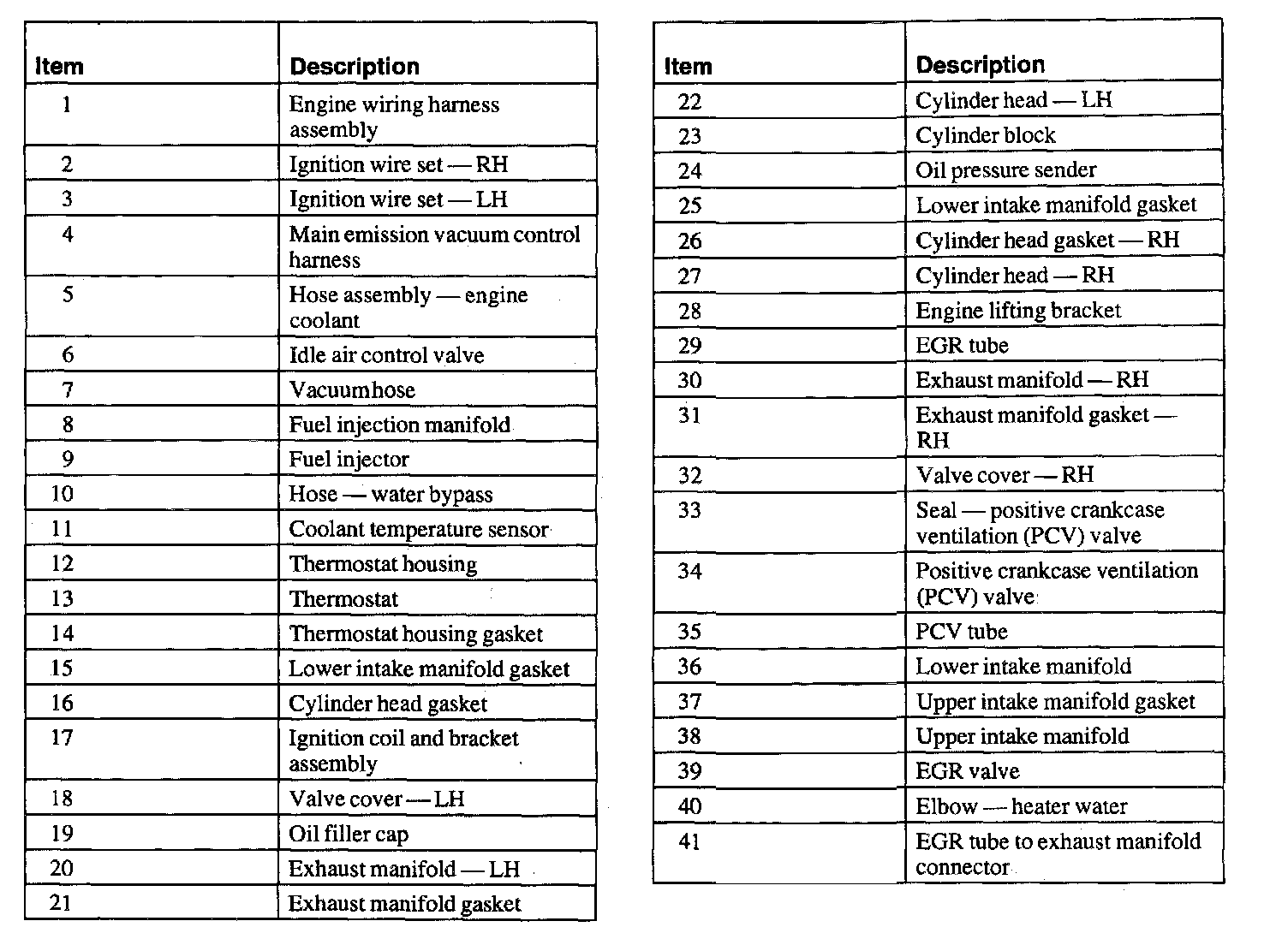 | Item | Description |
|---|---|
| 1 | Engine wiring harness assembly |
| 2 | Ignition wire set — RH |
| 3 | Ignition wire set — LH |
| 4 | Main emission vacuum control harness |
| 5 | Hose assembly — engine coolant |
| 6 | Idle air control valve |
| 7 | Vacuumhose |
| 8 | Fuel injection manifold |
| 9 | Fuel injector |
| 10 | Hose — water bypass |
| 11 | Coolant temperature sensor |
| 12 | Thermostat housing |
| 13 | Thermostat |
| 14 | Thermostat housing gasket |
| 15 | Lower intake manifold gasket |
| 16 | Cylinder head gasket |
| 17 | Ignition coil and bracket assembly |
| 18 | Valve cover — LH |
| 19 | Oil filler cap |
| 20 | Exhaust manifold — LH |
| 21 | Exhaust manifold gasket |

| Item | Description |
|---|---|
| 22 | Cylinder head — LH |
| 23 | Cylinder block |
| 24 | Oil pressure sender |
| 25 | Lower intake manifold gasket |
| 26 | Cylinder head gasket — RH |
| 27 | Cylinder head — RH |
| 28 | Engine lifting bracket |
| 29 | EGR tube |
| 30 | Exhaust manifold — RH |
| 31 | Exhaust manifold gasket — RH |
| 32 | Valve cover — RH |
| 33 | Seal — positive crankcase ventilation (PCV) valve |
| 34 | Positive crankcase ventilation (PCV) valve |
| 35 | PCV tube |
| 36 | Lower intake manifold |
| 37 | Upper intake manifold gasket |
| 38 | Upper intake manifold |
| 39 | EGR valve |
| 40 | Elbow — heater water |
| 41 | EGR tube to exhaust manifold connector |